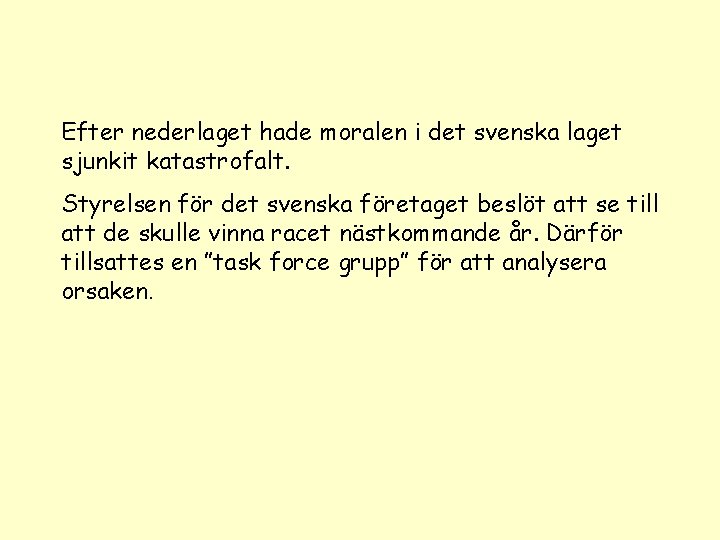 Efter nederlaget hade moralen i det svenska laget sjunkit katastrofalt.

Styrelsen för det svenska företaget beslöt att se till att de skulle vinna racet nästkommande år. Därför tillsattes en "task force grupp" för att analysera orsaken.